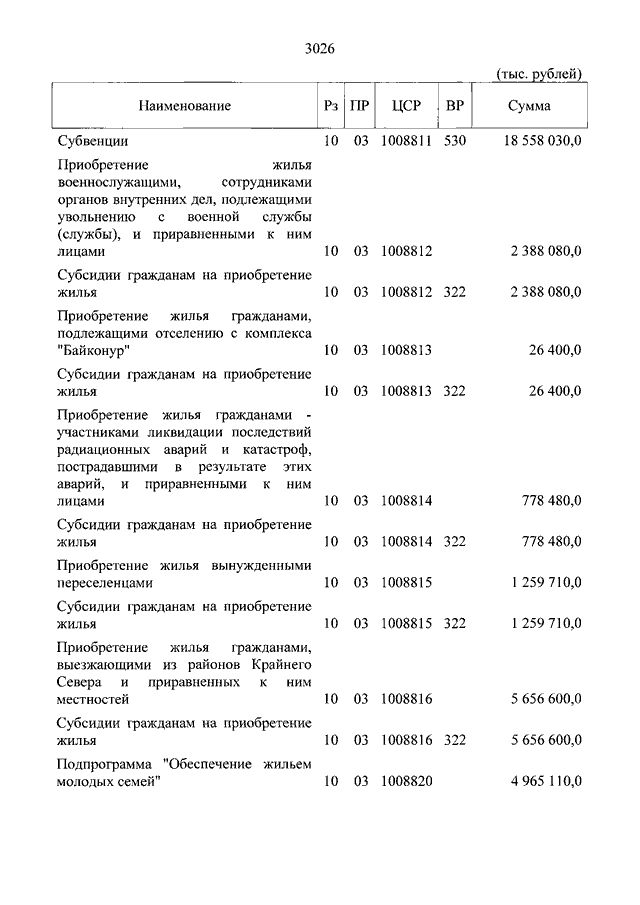 3026

(тыс. рублей)

| Наименование | Рз | ПР | ЦСР | ВР | Сумма |
|---|---|---|---|---|---|
| Субвенции | 10 | 03 | 1008811 | 530 | 18 558 030,0 |
| Приобретение жилья военнослужащими, сотрудниками органов внутренних дел, подлежащими увольнению с военной службы (службы), и приравненными к ним лицами | 10 | 03 | 1008812 | | 2 388 080,0 |
| Субсидии гражданам на приобретение жилья | 10 | 03 | 1008812 | 322 | 2 388 080,0 |
| Приобретение жилья гражданами, подлежащими отселению с комплекса "Байконур" | 10 | 03 | 1008813 | | 26 400,0 |
| Субсидии гражданам на приобретение жилья | 10 | 03 | 1008813 | 322 | 26 400,0 |
| Приобретение жилья гражданами - участниками ликвидации последствий радиационных аварий и катастроф, пострадавшими в результате этих аварий, и приравненными к ним лицами | 10 | 03 | 1008814 | | 778 480,0 |
| Субсидии гражданам на приобретение жилья | 10 | 03 | 1008814 | 322 | 778 480,0 |
| Приобретение жилья вынужденными переселенцами | 10 | 03 | 1008815 | | 1 259 710,0 |
| Субсидии гражданам на приобретение жилья | 10 | 03 | 1008815 | 322 | 1 259 710,0 |
| Приобретение жилья гражданами, выезжающими из районов Крайнего Севера и приравненных к ним местностей | 10 | 03 | 1008816 | | 5 656 600,0 |
| Субсидии гражданам на приобретение жилья | 10 | 03 | 1008816 | 322 | 5 656 600,0 |
| Подпрограмма "Обеспечение жильем молодых семей" | 10 | 03 | 1008820 | | 4 965 110,0 |